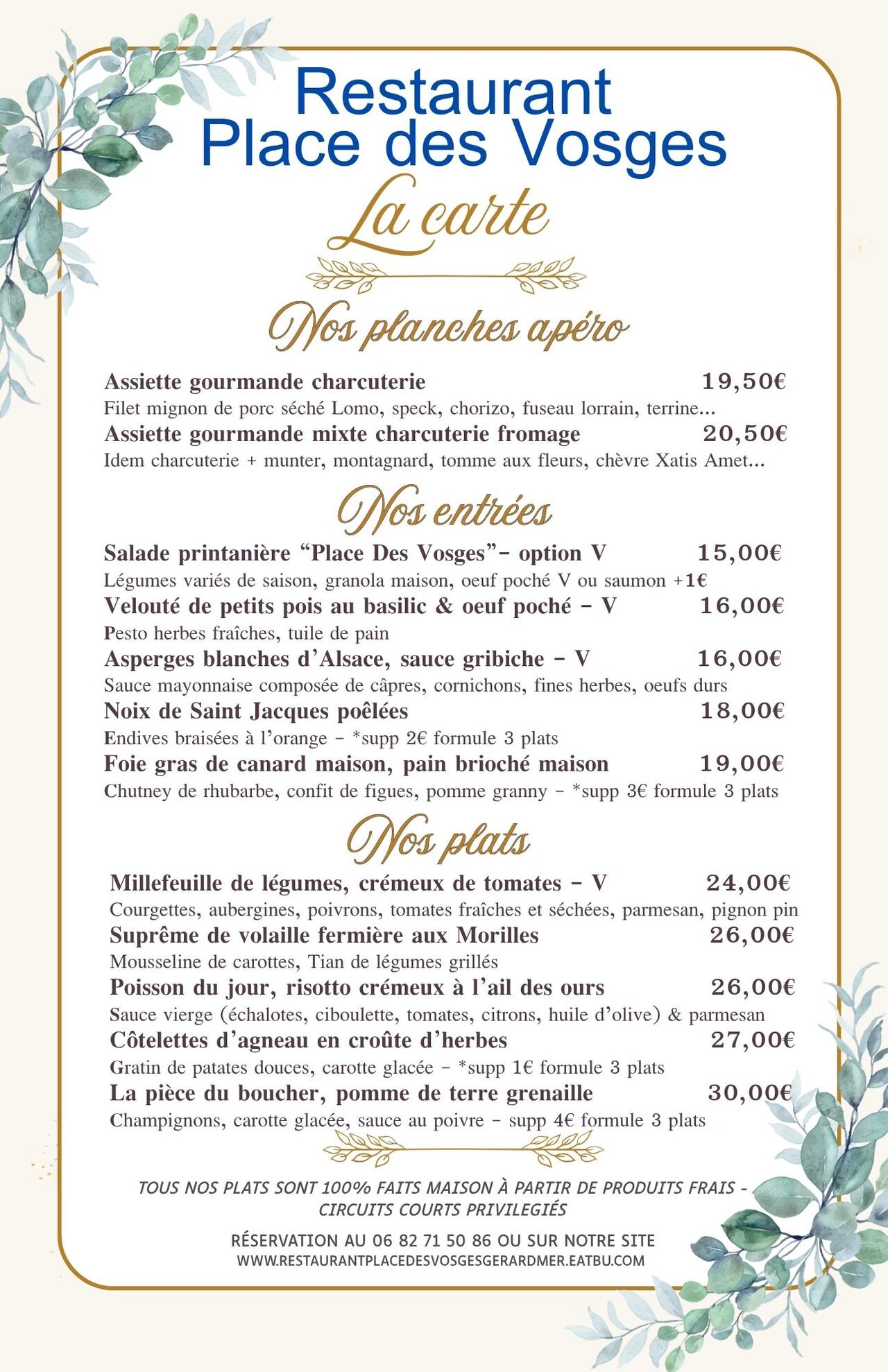 Restaurant
Place des Vosges

La carte

Nos planches apéro

Assiette gourmande charcuterie 19,50€
Filet mignon de porc séché Lomo, speck, chorizo, fuseau lorrain, terrine...
Assiette gourmande mixte charcuterie fromage 20,50€
Idem charcuterie + munter, montagnard, tomme aux fleurs, chèvre Xatis Amet...

Nos entrées

Salade printanière “Place Des Vosges”- option V 15,00€
Légumes variés de saison, granola maison, oeuf poché V ou saumon +1€
Velouté de petits pois au basilic & oeuf poché - V 16,00€
Pesto herbes fraîches, tuile de pain
Asperges blanches d’Alsace, sauce gribiche - V 16,00€
Sauce mayonnaise composée de câpres, cornichons, fines herbes, oeufs durs
Noix de Saint Jacques poêlées 18,00€
Endives braisées à l’orange - *supp 2€ formule 3 plats
Foie gras de canard maison, pain brioché maison 19,00€
Chutney de rhubarbe, confit de figues, pomme granny - *supp 3€ formule 3 plats

Nos plats

Millefeuille de légumes, crémeux de tomates - V 24,00€
Courgettes, aubergines, poivrons, tomates fraîches et séchées, parmesan, pignon pin
Suprême de volaille fermière aux Morilles 26,00€
Mousseline de carottes, Tian de légumes grillés
Poisson du jour, risotto crémeux à l’ail des ours 26,00€
Sauce vierge (échalotes, ciboulette, tomates, citrons, huile d’olive) & parmesan
Côtelettes d’agneau en croûte d’herbes 27,00€
Gratin de patates douces, carotte glacée - *supp 1€ formule 3 plats
La pièce du boucher, pomme de terre grenaille 30,00€
Champignons, carotte glacée, sauce au poivre - supp 4€ formule 3 plats

TOUS NOS PLATS SONT 100% FAITS MAISON À PARTIR DE PRODUITS FRAIS - CIRCUITS COURTS PRIVILEGIÉS

RÉSERVATION AU 06 82 71 50 86 OU SUR NOTRE SITE
WWW.RESTAURANTPLACEDESVOSGESGERARDMER.EATBU.COM